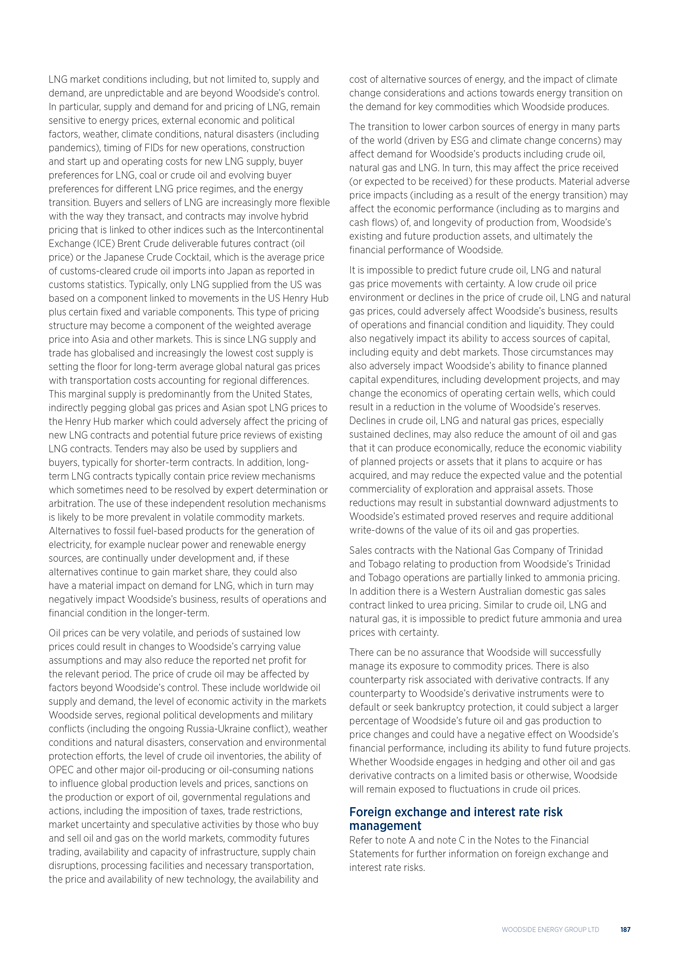 LNG market conditions including, but not limited to, supply and demand, are unpredictable and are beyond Woodside's control. In particular, supply and demand for and pricing of LNG, remain sensitive to energy prices, external economic and political factors, weather, climate conditions, natural disasters (including pandemics), timing of FIDs for new operations, construction and start up and operating costs for new LNG supply, buyer preferences for LNG, coal or crude oil and evolving buyer preferences for different LNG price regimes, and the energy transition. Buyers and sellers of LNG are increasingly more flexible with the way they transact, and contracts may involve hybrid pricing that is linked to other indices such as the Intercontinental Exchange (ICE) Brent Crude deliverable futures contract (oil price) or the Japanese Crude Cocktail, which is the average price of customs-cleared crude oil imports into Japan as reported in customs statistics. Typically, only LNG supplied from the US was based on a component linked to movements in the US Henry Hub plus certain fixed and variable components. This type of pricing structure may become a component of the weighted average price into Asia and other markets. This is since LNG supply and trade has globalised and increasingly the lowest cost supply is setting the floor for long-term average global natural gas prices with transportation costs accounting for regional differences. This marginal supply is predominantly from the United States, indirectly pegging global gas prices and Asian spot LNG prices to the Henry Hub marker which could adversely affect the pricing of new LNG contracts and potential future price reviews of existing LNG contracts. Tenders may also be used by suppliers and buyers, typically for shorter-term contracts. In addition, long-term LNG contracts typically contain price review mechanisms which sometimes need to be resolved by expert determination or arbitration. The use of these independent resolution mechanisms is likely to be more prevalent in volatile commodity markets. Alternatives to fossil fuel-based products for the generation of electricity, for example nuclear power and renewable energy sources, are continually under development and, if these alternatives continue to gain market share, they could also have a material impact on demand for LNG, which in turn may negatively impact Woodside's business, results of operations and financial condition in the longer-term.

Oil prices can be very volatile, and periods of sustained low prices could result in changes to Woodside's carrying value assumptions and may also reduce the reported net profit for the relevant period. The price of crude oil may be affected by factors beyond Woodside's control. These include worldwide oil supply and demand, the level of economic activity in the markets Woodside serves, regional political developments and military conflicts (including the ongoing Russia-Ukraine conflict), weather conditions and natural disasters, conservation and environmental protection efforts, the level of crude oil inventories, the ability of OPEC and other major oil-producing or oil-consuming nations to influence global production levels and prices, sanctions on the production or export of oil, governmental regulations and actions, including the imposition of taxes, trade restrictions, market uncertainty and speculative activities by those who buy and sell oil and gas on the world markets, commodity futures trading, availability and capacity of infrastructure, supply chain disruptions, processing facilities and necessary transportation, the price and availability of new technology, the availability and cost of alternative sources of energy, and the impact of climate change considerations and actions towards energy transition on the demand for key commodities which Woodside produces.

The transition to lower carbon sources of energy in many parts of the world (driven by ESG and climate change concerns) may affect demand for Woodside's products including crude oil, natural gas and LNG. In turn, this may affect the price received (or expected to be received) for these products. Material adverse price impacts (including as a result of the energy transition) may affect the economic performance (including as to margins and cash flows) of, and longevity of production from, Woodside's existing and future production assets, and ultimately the financial performance of Woodside.

It is impossible to predict future crude oil, LNG and natural gas price movements with certainty. A low crude oil price environment or declines in the price of crude oil, LNG and natural gas prices, could adversely affect Woodside's business, results of operations and financial condition and liquidity. They could also negatively impact its ability to access sources of capital, including equity and debt markets. Those circumstances may also adversely impact Woodside's ability to finance planned capital expenditures, including development projects, and may change the economics of operating certain wells, which could result in a reduction in the volume of Woodside's reserves. Declines in crude oil, LNG and natural gas prices, especially sustained declines, may also reduce the amount of oil and gas that it can produce economically, reduce the economic viability of planned projects or assets that it plans to acquire or has acquired, and may reduce the expected value and the potential commerciality of exploration and appraisal assets. Those reductions may result in substantial downward adjustments to Woodside's estimated proved reserves and require additional write-downs of the value of its oil and gas properties.

Sales contracts with the National Gas Company of Trinidad and Tobago relating to production from Woodside's Trinidad and Tobago operations are partially linked to ammonia pricing. In addition there is a Western Australian domestic gas sales contract linked to urea pricing. Similar to crude oil, LNG and natural gas, it is impossible to predict future ammonia and urea prices with certainty.

There can be no assurance that Woodside will successfully manage its exposure to commodity prices. There is also counterparty risk associated with derivative contracts. If any counterparty to Woodside's derivative instruments were to default or seek bankruptcy protection, it could subject a larger percentage of Woodside's future oil and gas production to price changes and could have a negative effect on Woodside's financial performance, including its ability to fund future projects. Whether Woodside engages in hedging and other oil and gas derivative contracts on a limited basis or otherwise, Woodside will remain exposed to fluctuations in crude oil prices.

Foreign exchange and interest rate risk management
Refer to note A and note C in the Notes to the Financial Statements for further information on foreign exchange and interest rate risks.

WOODSIDE ENERGY GROUP LTD 187